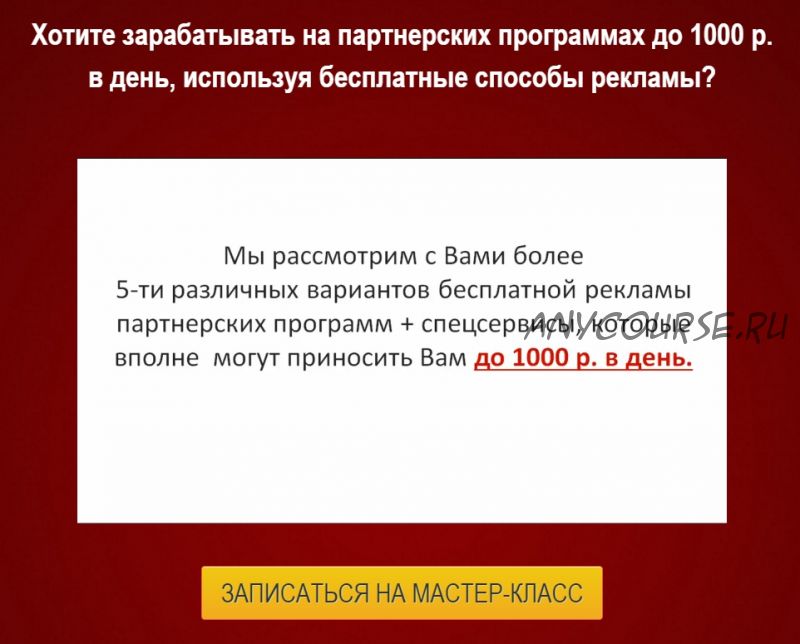 Хотите зарабатывать на партнерских программах до 1000 р. в день, используя бесплатные способы рекламы?

Мы рассмотрим с Вами более 5-ти различных вариантов бесплатной рекламы партнерских программ + спецсервисы, которые вполне могут приносить Вам до 1000 р. в день.

ANYCOURSE.RU

ЗАПИСАТЬСЯ НА МАСТЕР-КЛАСС